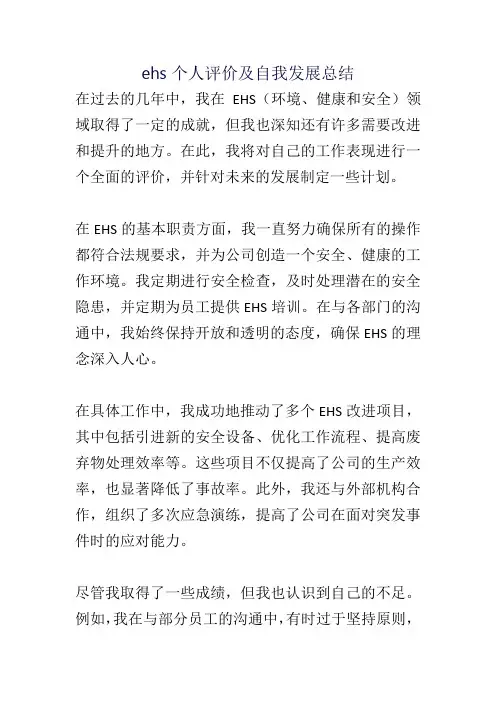 ehs 个人评价及自我发展总结

在过去的几年中，我在 EHS（环境、健康和安全）领域取得了一定的成就，但我也深知还有许多需要改进和提升的地方。在此，我将对自己的工作表现进行一个全面的评价，并针对未来的发展制定一些计划。

在 EHS 的基本职责方面，我一直努力确保所有的操作都符合法规要求，并为公司创造一个安全、健康的工作环境。我定期进行安全检查，及时处理潜在的安全隐患，并定期为员工提供 EHS 培训。在与各部门的沟通中，我始终保持开放和透明的态度，确保 EHS 的理念深入人心。

在具体工作中，我成功地推动了多个 EHS 改进项目，其中包括引进新的安全设备、优化工作流程、提高废弃物处理效率等。这些项目不仅提高了公司的生产效率，也显著降低了事故率。此外，我还与外部机构合作，组织了多次应急演练，提高了公司在面对突发事件时的应对能力。

尽管我取得了一些成绩，但我也认识到自己的不足。例如，我在与部分员工的沟通中，有时过于坚持原则，